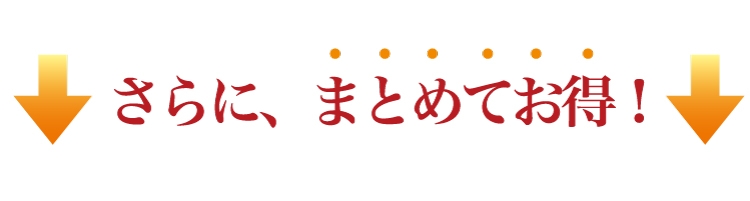 さらに、まとめてお得！